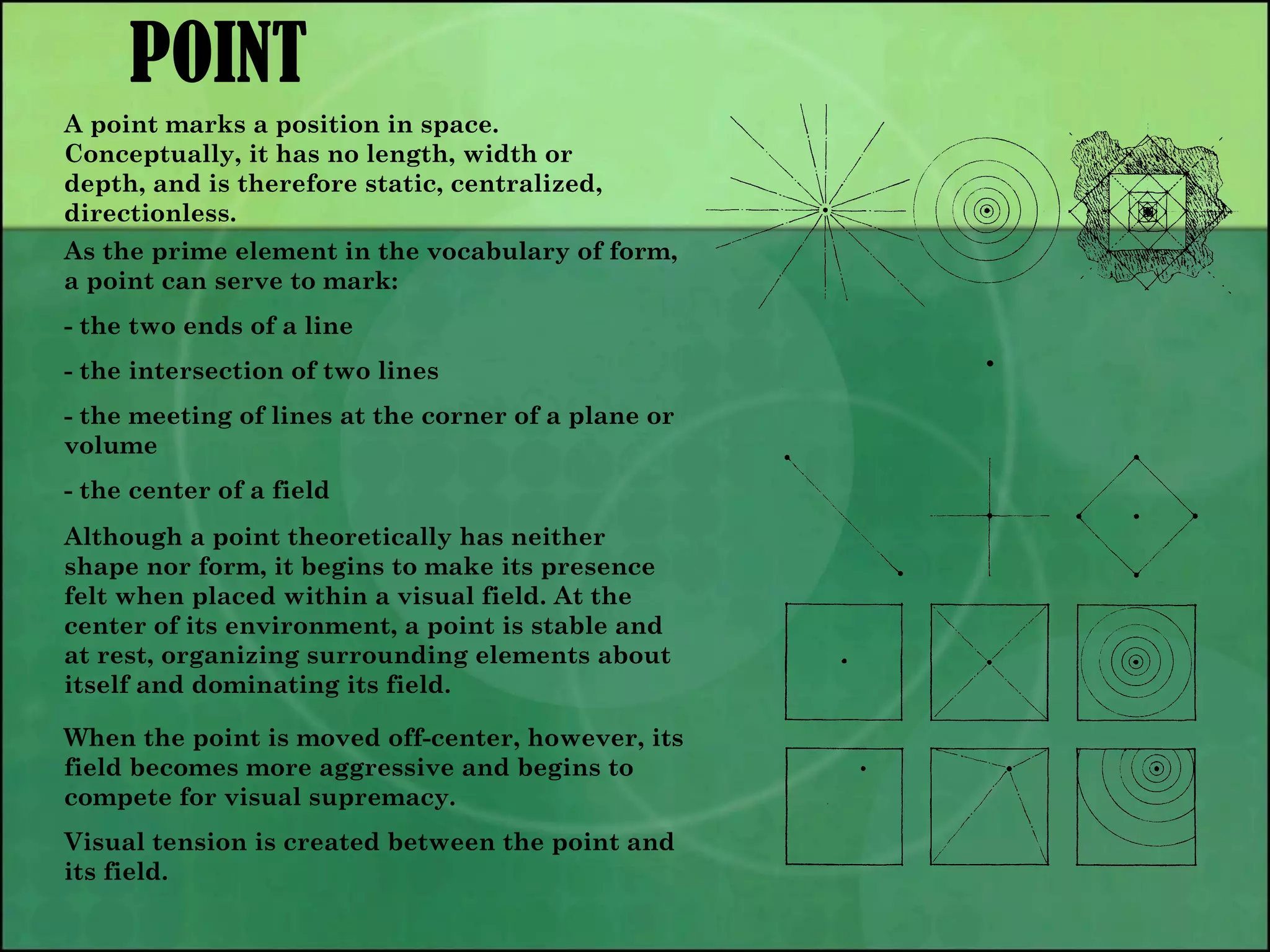 POINT

A point marks a position in space. Conceptually, it has no length, width or depth, and is therefore static, centralized, directionless.

As the prime element in the vocabulary of form, a point can serve to mark:

- the two ends of a line

- the intersection of two lines

- the meeting of lines at the corner of a plane or volume

- the center of a field

Although a point theoretically has neither shape nor form, it begins to make its presence felt when placed within a visual field. At the center of its environment, a point is stable and at rest, organizing surrounding elements about itself and dominating its field.

When the point is moved off-center, however, its field becomes more aggressive and begins to compete for visual supremacy.

Visual tension is created between the point and its field.